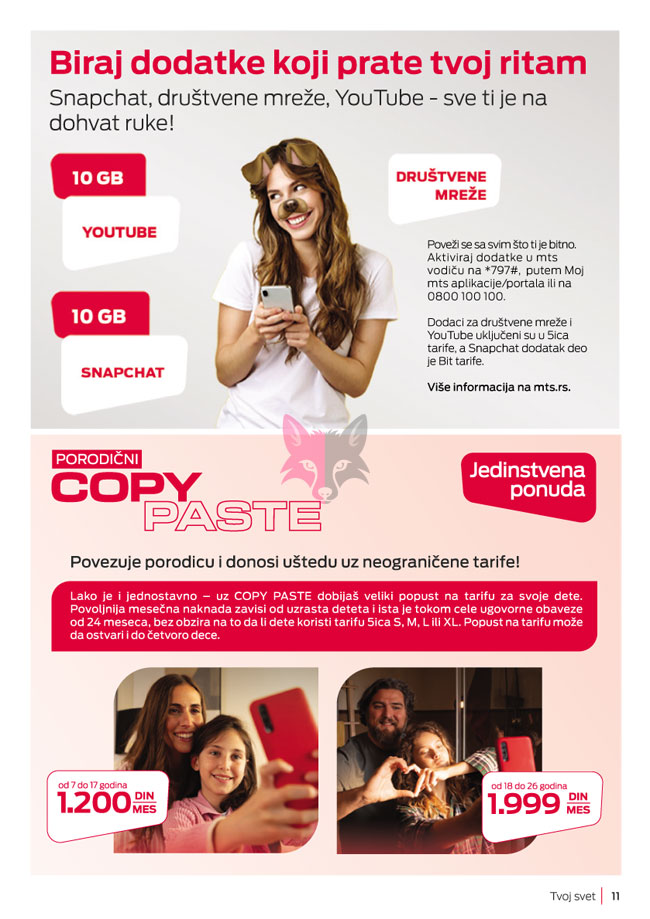 Biraj dodatke koji prate tvoj ritam
Snapchat, društvene mreže, YouTube - sve ti je na dohvat ruke!

10 GB
YOUTUBE

10 GB
SNAPCHAT

DRUŠTVENE MREŽE

Poveži se sa svim što ti je bitno. Aktiviraj dodatke u mts vodiču na *797#, putem Moj mts aplikacije/portala ili na 0800 100 100.

Dodaci za društvene mreže i YouTube uključeni su u 5ica tarife, a Snapchat dodatak deo je Bit tarife.

Više informacija na mts.rs.

PORODIČNI
COPY
PASTE

Jedinstvena ponuda

Povezuje porodicu i donosi uštedu uz neograničene tarife!

Lako je i jednostavno – uz COPY PASTE dobijaš veliki popust na tarifu za svoje dete. Povoljnija mesečna naknada zavisi od uzrasta deteta i ista je tokom cele ugovorne obaveze od 24 meseca, bez obzira na to da li dete koristi tarifu 5ica S, M, L ili XL. Popust na tarifu može da ostvari i do četvoro dece.

od 7 do 17 godina
1.200 DIN MES

od 18 do 26 godina
1.999 DIN MES

Tvoj svet | 11